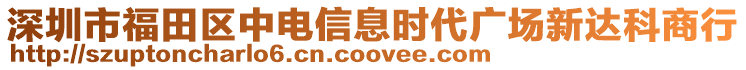 深圳市福田区中电信息时代广场新达科商行
http://szuptoncharlo6.cn.coovee.com